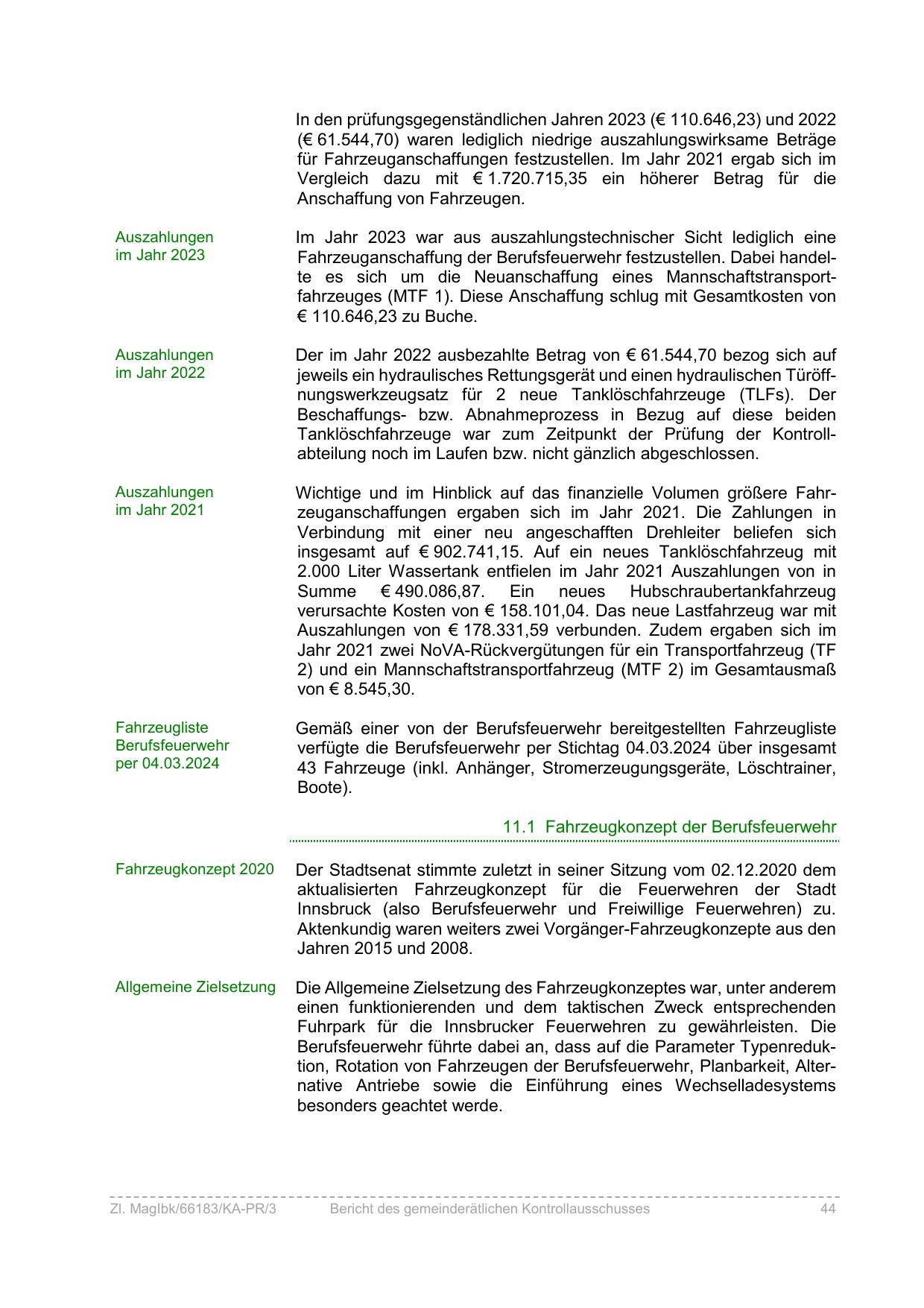 In den prüfungsgegenständlichen Jahren 2023 (€ 110.646,23) und 2022 (€ 61.544,70) waren lediglich niedrige auszahlungswirksame Beträge für Fahrzeuganschaffungen festzustellen. Im Jahr 2021 ergab sich im Vergleich dazu mit € 1.720.715,35 ein höherer Betrag für die Anschaffung von Fahrzeugen.

Auszahlungen im Jahr 2023

Im Jahr 2023 war aus auszahlungstechnischer Sicht lediglich eine Fahrzeuganschaffung der Berufsfeuerwehr festzustellen. Dabei handelte es sich um die Neuanschaffung eines Mannschaftstransportfahrzeuges (MTF 1). Diese Anschaffung schlug mit Gesamtkosten von € 110.646,23 zu Buche.

Auszahlungen im Jahr 2022

Der im Jahr 2022 ausbezahlte Betrag von € 61.544,70 bezog sich auf jeweils ein hydraulisches Rettungsgerät und einen hydraulischen Türöffnungswerkzeugsatz für 2 neue Tanklöschfahrzeuge (TLFs). Der Beschaffungs- bzw. Abnahmeprozess in Bezug auf diese beiden Tanklöschfahrzeuge war zum Zeitpunkt der Prüfung der Kontrollabteilung noch im Laufen bzw. nicht gänzlich abgeschlossen.

Auszahlungen im Jahr 2021

Wichtige und im Hinblick auf das finanzielle Volumen größere Fahrzeuganschaffungen ergaben sich im Jahr 2021. Die Zahlungen in Verbindung mit einer neu angeschafften Drehleiter beliefen sich insgesamt auf € 902.741,15. Auf ein neues Tanklöschfahrzeug mit 2.000 Liter Wassertank entfielen im Jahr 2021 Auszahlungen von in Summe € 490.086,87. Ein neues Hubschraubertankfahrzeug verursachte Kosten von € 158.101,04. Das neue Lastfahrzeug war mit Auszahlungen von € 178.331,59 verbunden. Zudem ergaben sich im Jahr 2021 zwei NoVA-Rückvergütungen für ein Transportfahrzeug (TF 2) und ein Mannschaftstransportfahrzeug (MTF 2) im Gesamtausmaß von € 8.545,30.

Fahrzeugliste Berufsfeuerwehr per 04.03.2024

Gemäß einer von der Berufsfeuerwehr bereitgestellten Fahrzeugliste verfügte die Berufsfeuerwehr per Stichtag 04.03.2024 über insgesamt 43 Fahrzeuge (inkl. Anhänger, Stromerzeugungsgeräte, Löschtrainer, Boote).

11.1 Fahrzeugkonzept der Berufsfeuerwehr

Fahrzeugkonzept 2020

Der Stadtsenat stimmte zuletzt in seiner Sitzung vom 02.12.2020 dem aktualisierten Fahrzeugkonzept für die Feuerwehren der Stadt Innsbruck (also Berufsfeuerwehr und Freiwillige Feuerwehren) zu. Aktenkundig waren weiters zwei Vorgänger-Fahrzeugkonzepte aus den Jahren 2015 und 2008.

Allgemeine Zielsetzung

Die Allgemeine Zielsetzung des Fahrzeugkonzeptes war, unter anderem einen funktionierenden und dem taktischen Zweck entsprechenden Fuhrpark für die Innsbrucker Feuerwehren zu gewährleisten. Die Berufsfeuerwehr führte dabei an, dass auf die Parameter Typenreduktion, Rotation von Fahrzeugen der Berufsfeuerwehr, Planbarkeit, Alternative Antriebe sowie die Einführung eines Wechselladesystems besonders geachtet werde.

Zl. MagIbk/66183/KA-PR/3 Bericht des gemeinderätlichen Kontrollausschusses 44